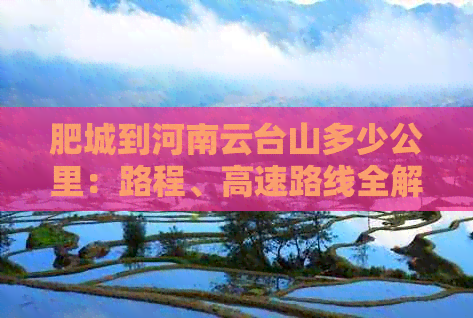 肥城到河南云台山多少公里：路程、高速路线全解